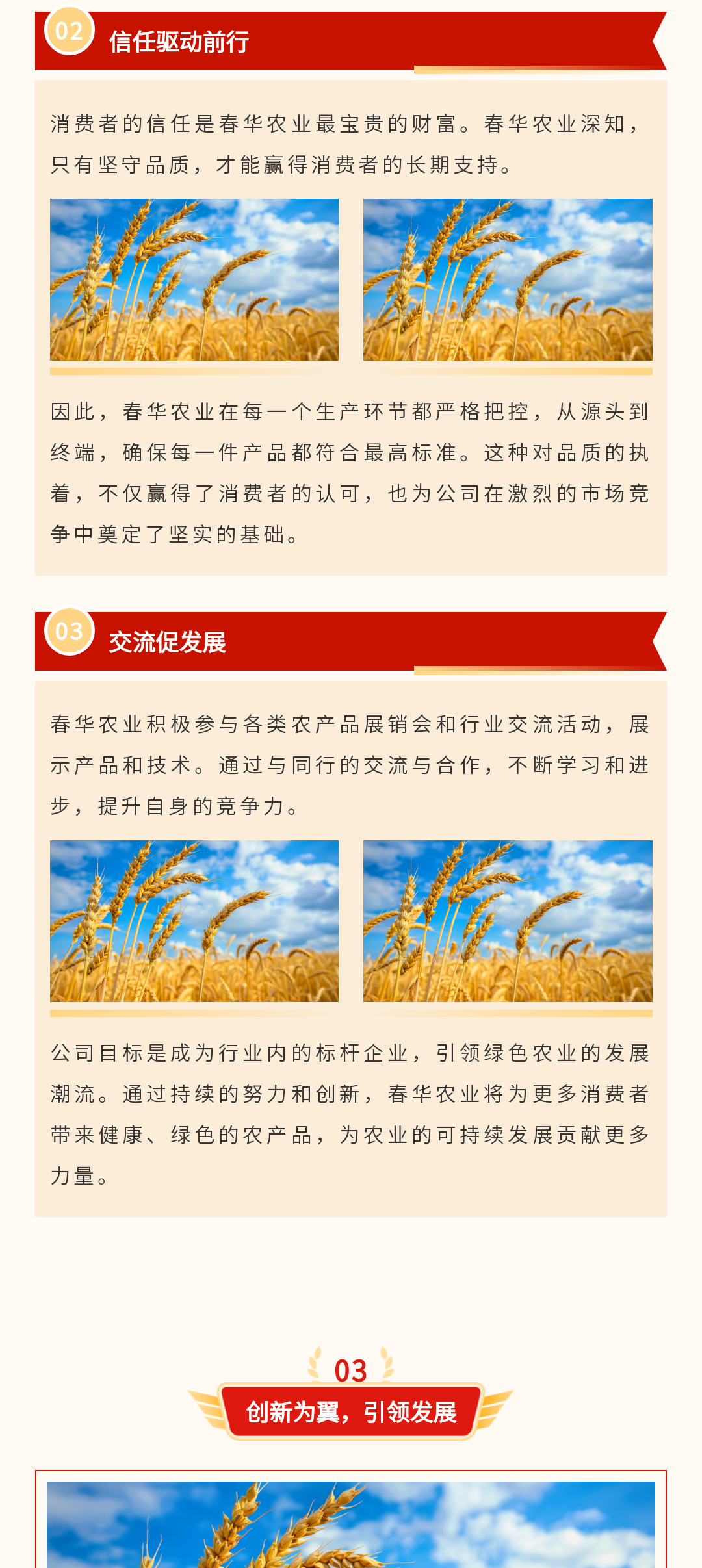 02 信任驱动前行

消费者的信任是春华农业最宝贵的财富。春华农业深知，只有坚守品质，才能赢得消费者的长期支持。

因此，春华农业在每一个生产环节都严格把控，从源头到终端，确保每一件产品都符合最高标准。这种对品质的执着，不仅赢得了消费者的认可，也为公司在激烈的市场竞争中奠定了坚实的基础。

03 交流促发展

春华农业积极参与各类农产品展销会和行业交流活动，展示产品和技术。通过与同行的交流与合作，不断学习和进步，提升自身的竞争力。

公司目标是成为行业内的标杆企业，引领绿色农业的发展潮流。通过持续的努力和创新，春华农业将为更多消费者带来健康、绿色的农产品，为农业的可持续发展贡献更多力量。

03
创新为翼，引领发展